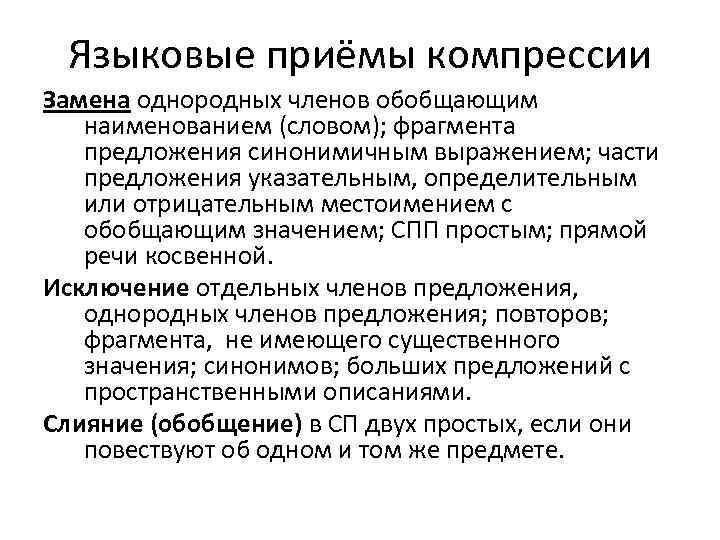 Языковые приёмы компрессии

Замена однородных членов обобщающим наименованием (словом); фрагмента предложения синонимичным выражением; части предложения указательным, определительным или отрицательным местоимением с обобщающим значением; СПП простым; прямой речи косвенной.

Исключение отдельных членов предложения, однородных членов предложения; повторов; фрагмента, не имеющего существенного значения; синонимов; больших предложений с пространственными описаниями.

Слияние (обобщение) в СП двух простых, если они повествуют об одном и том же предмете.